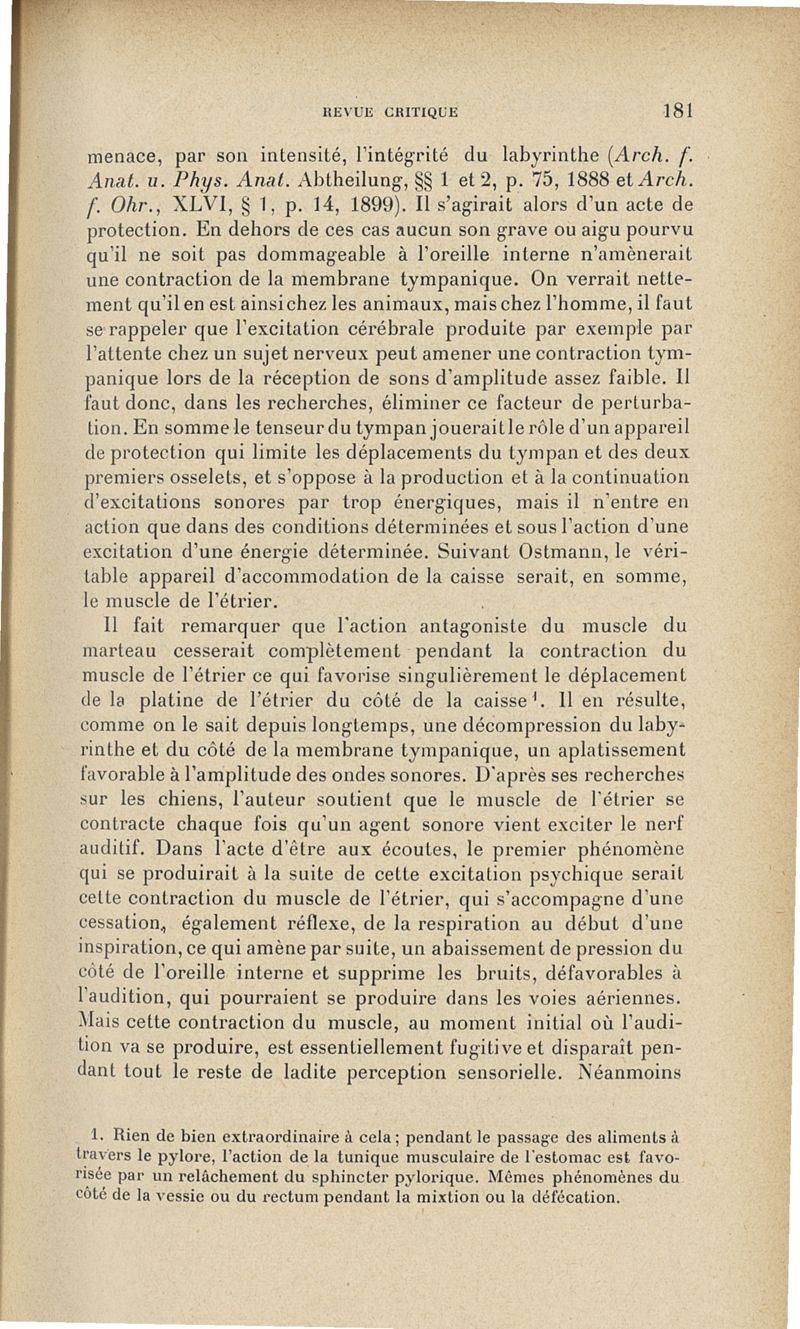 REVUE CRITIQUE 181

menace, par son intensité, l'intégrité du labyrinthe (Arch. f. Anat. u. Phys. Anat. Abtheilung, §§ 1 et 2, p. 75, 1888 et Arch. f. Ohr., XLVI, § 1, p. 14, 1899). Il s'agirait alors d'un acte de protection. En dehors de ces cas aucun son grave ou aigu pourvu qu'il ne soit pas dommageable à l'oreille interne n'amènerait une contraction de la membrane tympanique. On verrait nettement qu'il en est ainsi chez les animaux, mais chez l'homme, il faut se rappeler que l'excitation cérébrale produite par exemple par l'attente chez un sujet nerveux peut amener une contraction tympanique lors de la réception de sons d'amplitude assez faible. Il faut donc, dans les recherches, éliminer ce facteur de perturbation. En somme le tenseur du tympan jouerait le rôle d'un appareil de protection qui limite les déplacements du tympan et des deux premiers osselets, et s'oppose à la production et à la continuation d'excitations sonores par trop énergiques, mais il n'entre en action que dans des conditions déterminées et sous l'action d'une excitation d'une énergie déterminée. Suivant Ostmann, le véritable appareil d'accommodation de la caisse serait, en somme, le muscle de l'étrier.

Il fait remarquer que l'action antagoniste du muscle du marteau cesserait complètement pendant la contraction du muscle de l'étrier ce qui favorise singulièrement le déplacement de la platine de l'étrier du côté de la caisse¹. Il en résulte, comme on le sait depuis longtemps, une décompression du labyrinthe et du côté de la membrane tympanique, un aplatissement favorable à l'amplitude des ondes sonores. D'après ses recherches sur les chiens, l'auteur soutient que le muscle de l'étrier se contracte chaque fois qu'un agent sonore vient exciter le nerf auditif. Dans l'acte d'être aux écoutes, le premier phénomène qui se produirait à la suite de cette excitation psychique serait cette contraction du muscle de l'étrier, qui s'accompagne d'une cessation, également réflexe, de la respiration au début d'une inspiration, ce qui amène par suite, un abaissement de pression du côté de l'oreille interne et supprime les bruits, défavorables à l'audition, qui pourraient se produire dans les voies aériennes. Mais cette contraction du muscle, au moment initial où l'audition va se produire, est essentiellement fugitive et disparaît pendant tout le reste de ladite perception sensorielle. Néanmoins

1. Rien de bien extraordinaire à cela ; pendant le passage des aliments à travers le pylore, l'action de la tunique musculaire de l'estomac est favorisée par un relâchement du sphincter pylorique. Mêmes phénomènes du côté de la vessie ou du rectum pendant la mixtion ou la défécation.